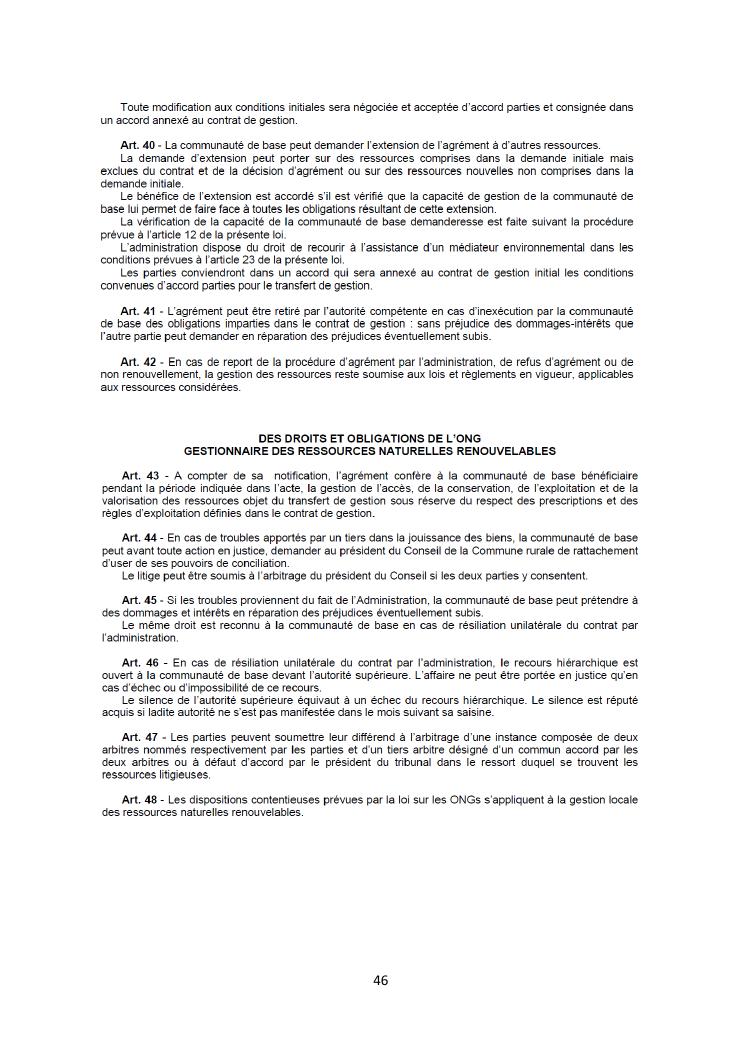 Toute modification aux conditions initiales sera négociée et acceptée d'accord parties et consignée dans un accord annexé au contrat de gestion.

Art. 40 - La communauté de base peut demander l'extension de l'agrément à d'autres ressources.
La demande d'extension peut porter sur des ressources comprises dans la demande initiale mais exclues du contrat et de la décision d'agrément ou sur des ressources nouvelles non comprises dans la demande initiale.
Le bénéfice de l'extension est accordé s'il est vérifié que la capacité de gestion de la communauté de base lui permet de faire face à toutes les obligations résultant de cette extension.
La vérification de la capacité de la communauté de base demanderesse est faite suivant la procédure prévue à l'article 12 de la présente loi.
L'administration dispose du droit de recourir à l'assistance d'un médiateur environnemental dans les conditions prévues à l'article 23 de la présente loi.
Les parties conviendront dans un accord qui sera annexé au contrat de gestion initial les conditions convenues d'accord parties pour le transfert de gestion.

Art. 41 - L'agrément peut être retiré par l'autorité compétente en cas d'inexécution par la communauté de base des obligations imparties dans le contrat de gestion : sans préjudice des dommages-intérêts que l'autre partie peut demander en réparation des préjudices éventuellement subis.

Art. 42 - En cas de report de la procédure d'agrément par l'administration, de refus d'agrément ou de non renouvellement, la gestion des ressources reste soumise aux lois et règlements en vigueur, applicables aux ressources considérées.

DES DROITS ET OBLIGATIONS DE L'ONG
GESTIONNAIRE DES RESSOURCES NATURELLES RENOUVELABLES

Art. 43 - A compter de sa notification, l'agrément confère à la communauté de base bénéficiaire pendant la période indiquée dans l'acte, la gestion de l'accès, de la conservation, de l'exploitation et de la valorisation des ressources objet du transfert de gestion sous réserve du respect des prescriptions et des règles d'exploitation définies dans le contrat de gestion.

Art. 44 - En cas de troubles apportés par un tiers dans la jouissance des biens, la communauté de base peut avant toute action en justice, demander au président du Conseil de la Commune rurale de rattachement d'user de ses pouvoirs de conciliation.
Le litige peut être soumis à l'arbitrage du président du Conseil si les deux parties y consentent.

Art. 45 - Si les troubles proviennent du fait de l'Administration, la communauté de base peut prétendre à des dommages et intérêts en réparation des préjudices éventuellement subis.
Le même droit est reconnu à la communauté de base en cas de résiliation unilatérale du contrat par l'administration.

Art. 46 - En cas de résiliation unilatérale du contrat par l'administration, le recours hiérarchique est ouvert à la communauté de base devant l'autorité supérieure. L'affaire ne peut être portée en justice qu'en cas d'échec ou d'impossibilité de ce recours.
Le silence de l'autorité supérieure équivaut à un échec du recours hiérarchique. Le silence est réputé acquis si ladite autorité ne s'est pas manifestée dans le mois suivant sa saisine.

Art. 47 - Les parties peuvent soumettre leur différend à l'arbitrage d'une instance composée de deux arbitres nommés respectivement par les parties et d'un tiers arbitre désigné d'un commun accord par les deux arbitres ou à défaut d'accord par le président du tribunal dans le ressort duquel se trouvent les ressources litigieuses.

Art. 48 - Les dispositions contentieuses prévues par la loi sur les ONGs s'appliquent à la gestion locale des ressources naturelles renouvelables.

46